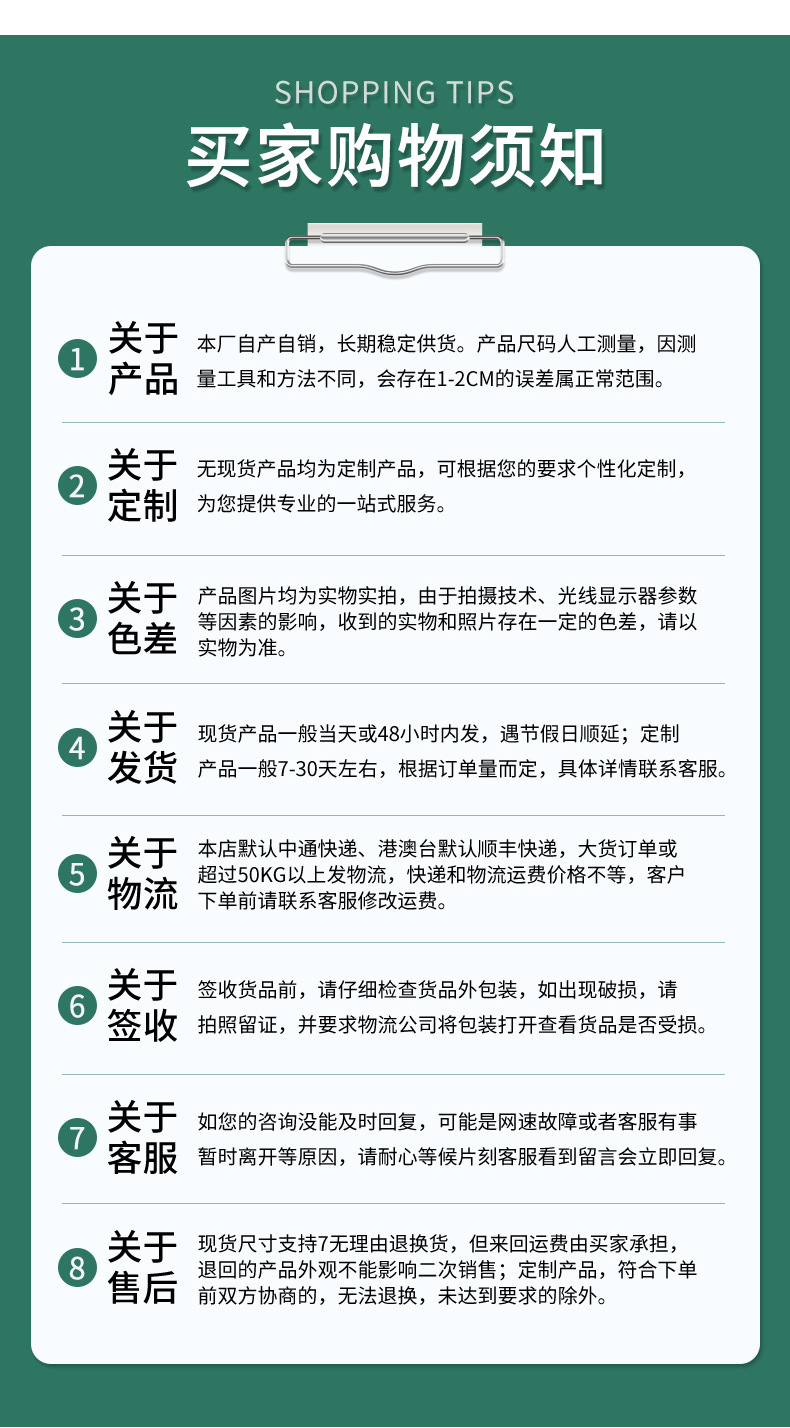 SHOPPING TIPS

买家购物须知

1 关于产品

本厂自产自销，长期稳定供货。产品尺码人工测量，因测量工具和方法不同，会存在1-2CM的误差属正常范围。

2 关于定制

无现货产品均为定制产品，可根据您的要求个性化定制，为您提供专业的一站式服务。

3 关于色差

产品图片均为实物实拍，由于拍摄技术、光线显示器参数等因素的影响，收到的实物和照片存在一定的色差，请以实物为准。

4 关于发货

现货产品一般当天或48小时内发，遇节假日顺延；定制产品一般7-30天左右，根据订单量而定，具体详情联系客服。

5 关于物流

本店默认中通快递、港澳台默认顺丰快递，大货订单或超过50KG以上发物流，快递和物流运费价格不等，客户下单前请联系客服修改运费。

6 关于签收

签收货品前，请仔细检查货品外包装，如出现破损，请拍照留证，并要求物流公司将包装打开查看货品是否受损。

7 关于客服

如您的咨询没能及时回复，可能是网速故障或者客服有事暂时离开等原因，请耐心等候片刻客服看到留言会立即回复。

8 关于售后

现货尺寸支持7无理由退换货，但来回运费由买家承担，退回的产品外观不能影响二次销售；定制产品，符合下单前双方协商的，无法退换，未达到要求的除外。